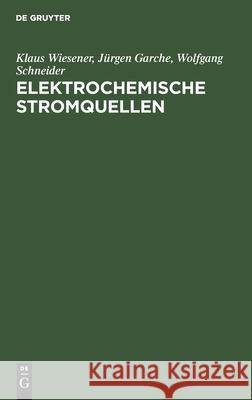 DE GRUYTER

Klaus Wiesener, Jürgen Garche, Wolfgang Schneider

ELEKTROCHEMISCHE STROMQUELLEN

DE G

Kraina Książek